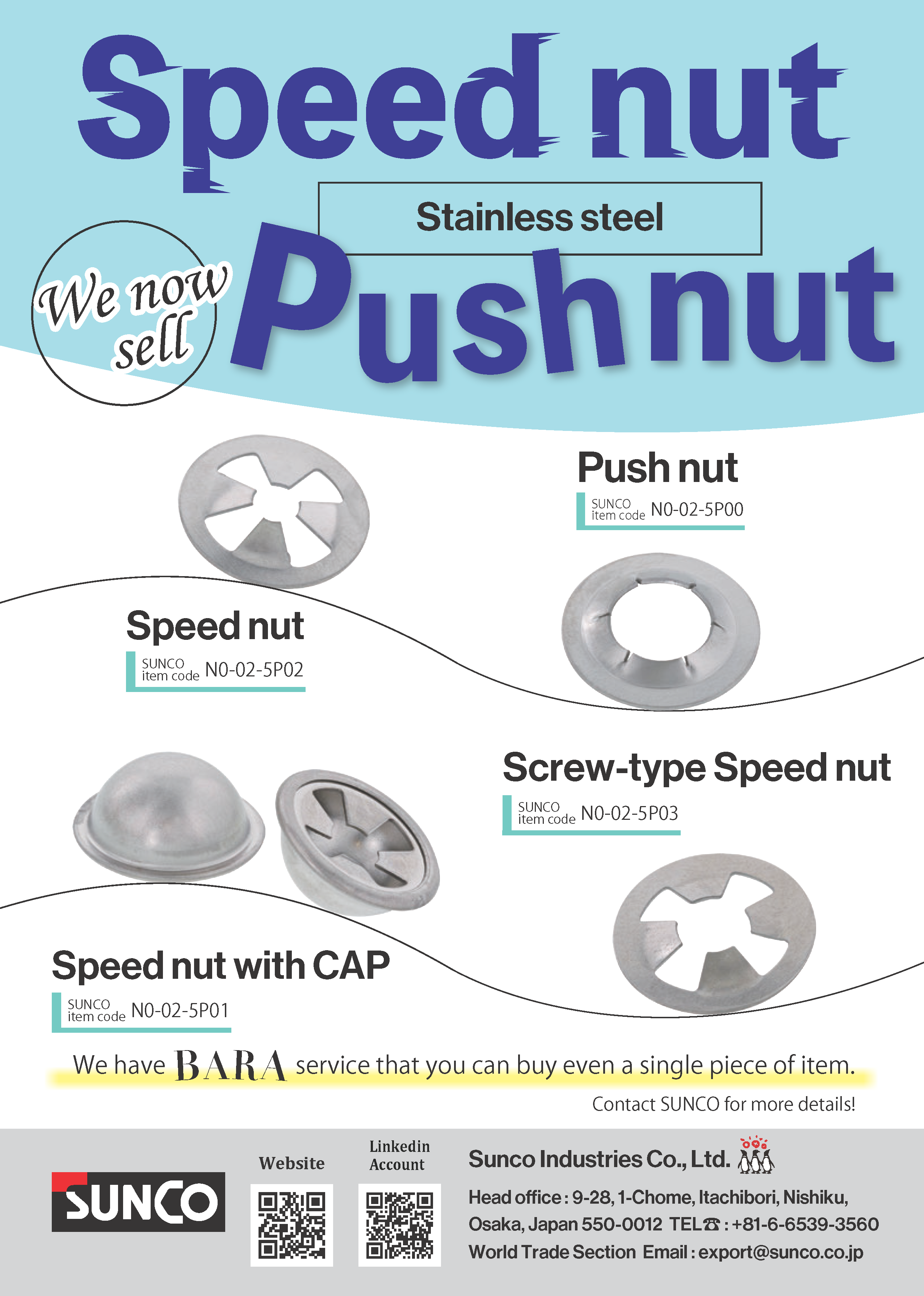 Speed nut

Stainless steel

We now sell

Push nut

Push nut

SUNCO item code N0-02-5P00

Speed nut

SUNCO item code N0-02-5P02

Screw-type Speed nut

SUNCO item code N0-02-5P03

Speed nut with CAP

SUNCO item code N0-02-5P01

We have BARA service that you can buy even a single piece of item.

Contact SUNCO for more details!

SUNCO

Website

Linkedin Account

Sunco Industries Co., Ltd.

Head office : 9-28, 1-Chome, Itachibori, Nishiku,
Osaka, Japan 550-0012 TEL☎ : +81-6-6539-3560
World Trade Section Email : export@sunco.co.jp